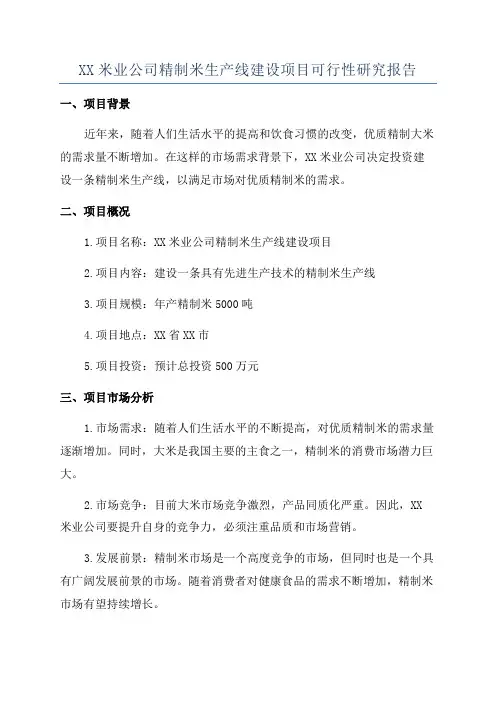 XX 米业公司精制米生产线建设项目可行性研究报告

一、项目背景

近年来，随着人们生活水平的提高和饮食习惯的改变，优质精制大米的需求量不断增加。在这样的市场需求背景下，XX 米业公司决定投资建设一条精制米生产线，以满足市场对优质精制米的需求。

二、项目概况

1.项目名称：XX 米业公司精制米生产线建设项目

2.项目内容：建设一条具有先进生产技术的精制米生产线

3.项目规模：年产精制米 5000 吨

4.项目地点：XX 省 XX 市

5.项目投资：预计总投资 500 万元

三、项目市场分析

1.市场需求：随着人们生活水平的不断提高，对优质精制米的需求量逐渐增加。同时，大米是我国主要的主食之一，精制米的消费市场潜力巨大。

2.市场竞争：目前大米市场竞争激烈，产品同质化严重。因此，XX 米业公司要提升自身的竞争力，必须注重品质和市场营销。

3.发展前景：精制米市场是一个高度竞争的市场，但同时也是一个具有广阔发展前景的市场。随着消费者对健康食品的需求不断增加，精制米市场有望持续增长。